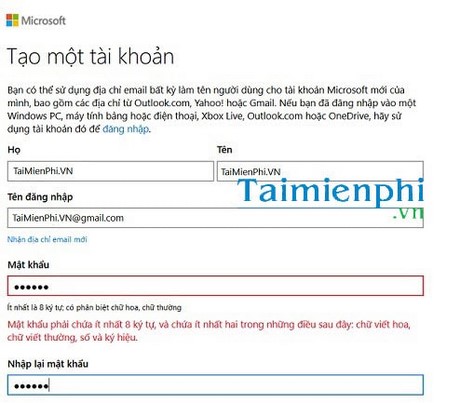 Microsoft

Tạo một tài khoản

Bạn có thể sử dụng địa chỉ email bất kỳ làm tên người dùng cho tài khoản Microsoft mới của mình, bao gồm các địa chỉ từ Outlook.com, Yahoo! hoặc Gmail. Nếu bạn đã đăng nhập vào một Windows PC, máy tính bảng hoặc điện thoại, Xbox Live, Outlook.com hoặc OneDrive, hãy sử dụng tài khoản đó để đăng nhập.

Họ

TaiMienPhi.VN

Tên

TaiMienPhi.VN

Taimienphi .vn

Tên đăng nhập

TaiMienPhi.VN@gmail.com

Nhận địa chỉ email mới

Mật khẩu

••••••

Ít nhất là 8 ký tự; có phân biệt chữ hoa, chữ thường

Mật khẩu phải chứa ít nhất 8 ký tự, và chứa ít nhất hai trong những điều sau đây: chữ viết hoa, chữ viết thường, số và ký hiệu.

Nhập lại mật khẩu

••••••